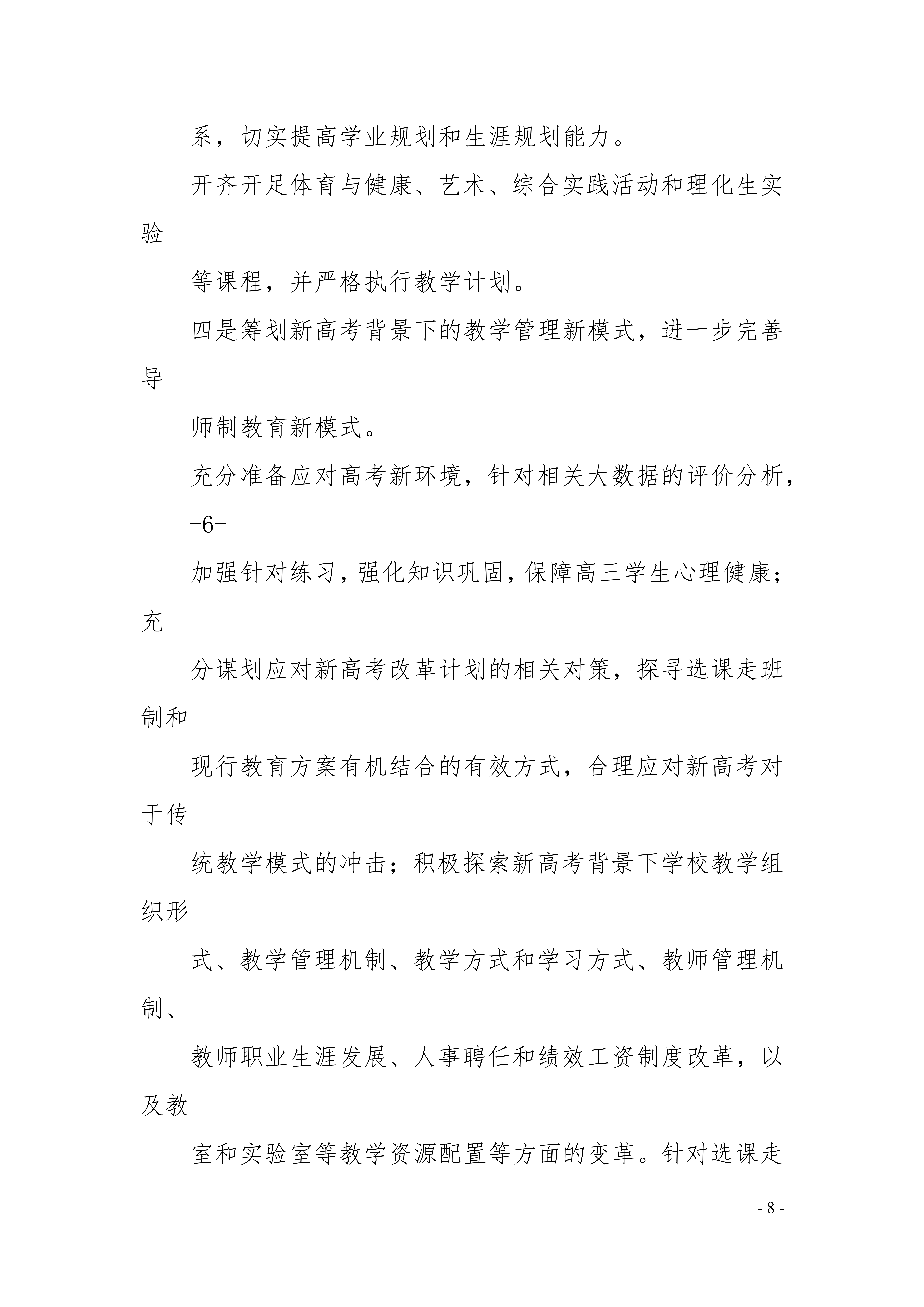 系，切实提高学业规划和生涯规划能力。

开齐开足体育与健康、艺术、综合实践活动和理化生实验

等课程，并严格执行教学计划。

四是筹划新高考背景下的教学管理新模式，进一步完善导

师制教育新模式。

充分准备应对高考新环境，针对相关大数据的评价分析，

-6-

加强针对练习，强化知识巩固，保障高三学生心理健康；充

分谋划应对新高考改革计划的相关对策，探寻选课走班制和

现行教育方案有机结合的有效方式，合理应对新高考对于传

统教学模式的冲击；积极探索新高考背景下学校教学组织形

式、教学管理机制、教学方式和学习方式、教师管理机制、

教师职业生涯发展、人事聘任和绩效工资制度改革，以及教

室和实验室等教学资源配置等方面的变革。针对选课走

- 8 -